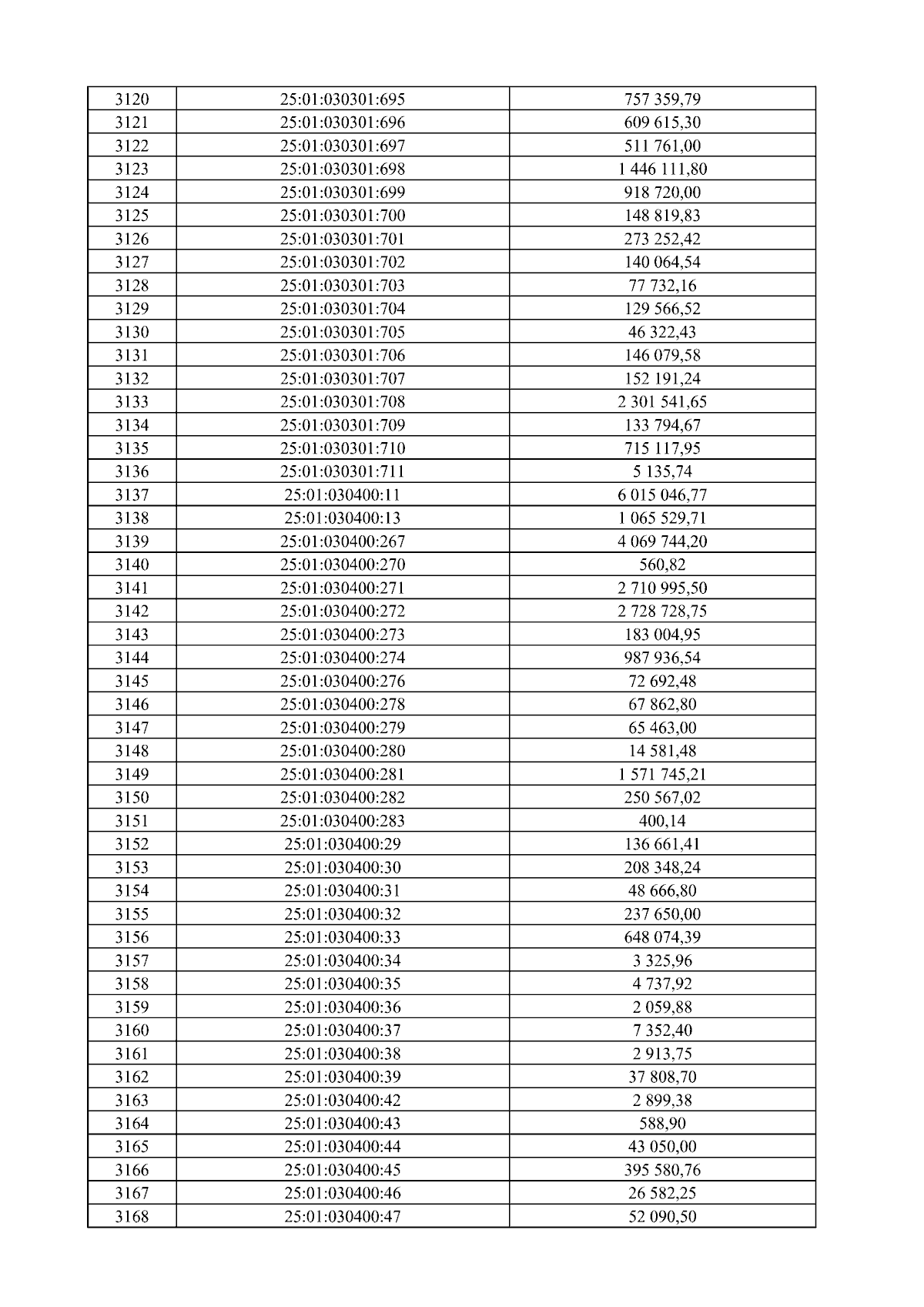 | 3120 | 25:01:030301:695 | 757 359,79 |
|---|---|---|
| 3121 | 25:01:030301:696 | 609 615,30 |
| 3122 | 25:01:030301:697 | 511 761,00 |
| 3123 | 25:01:030301:698 | 1 446 111,80 |
| 3124 | 25:01:030301:699 | 918 720,00 |
| 3125 | 25:01:030301:700 | 148 819,83 |
| 3126 | 25:01:030301:701 | 273 252,42 |
| 3127 | 25:01:030301:702 | 140 064,54 |
| 3128 | 25:01:030301:703 | 77 732,16 |
| 3129 | 25:01:030301:704 | 129 566,52 |
| 3130 | 25:01:030301:705 | 46 322,43 |
| 3131 | 25:01:030301:706 | 146 079,58 |
| 3132 | 25:01:030301:707 | 152 191,24 |
| 3133 | 25:01:030301:708 | 2 301 541,65 |
| 3134 | 25:01:030301:709 | 133 794,67 |
| 3135 | 25:01:030301:710 | 715 117,95 |
| 3136 | 25:01:030301:711 | 5 135,74 |
| 3137 | 25:01:030400:11 | 6 015 046,77 |
| 3138 | 25:01:030400:13 | 1 065 529,71 |
| 3139 | 25:01:030400:267 | 4 069 744,20 |
| 3140 | 25:01:030400:270 | 560,82 |
| 3141 | 25:01:030400:271 | 2 710 995,50 |
| 3142 | 25:01:030400:272 | 2 728 728,75 |
| 3143 | 25:01:030400:273 | 183 004,95 |
| 3144 | 25:01:030400:274 | 987 936,54 |
| 3145 | 25:01:030400:276 | 72 692,48 |
| 3146 | 25:01:030400:278 | 67 862,80 |
| 3147 | 25:01:030400:279 | 65 463,00 |
| 3148 | 25:01:030400:280 | 14 581,48 |
| 3149 | 25:01:030400:281 | 1 571 745,21 |
| 3150 | 25:01:030400:282 | 250 567,02 |
| 3151 | 25:01:030400:283 | 400,14 |
| 3152 | 25:01:030400:29 | 136 661,41 |
| 3153 | 25:01:030400:30 | 208 348,24 |
| 3154 | 25:01:030400:31 | 48 666,80 |
| 3155 | 25:01:030400:32 | 237 650,00 |
| 3156 | 25:01:030400:33 | 648 074,39 |
| 3157 | 25:01:030400:34 | 3 325,96 |
| 3158 | 25:01:030400:35 | 4 737,92 |
| 3159 | 25:01:030400:36 | 2 059,88 |
| 3160 | 25:01:030400:37 | 7 352,40 |
| 3161 | 25:01:030400:38 | 2 913,75 |
| 3162 | 25:01:030400:39 | 37 808,70 |
| 3163 | 25:01:030400:42 | 2 899,38 |
| 3164 | 25:01:030400:43 | 588,90 |
| 3165 | 25:01:030400:44 | 43 050,00 |
| 3166 | 25:01:030400:45 | 395 580,76 |
| 3167 | 25:01:030400:46 | 26 582,25 |
| 3168 | 25:01:030400:47 | 52 090,50 |